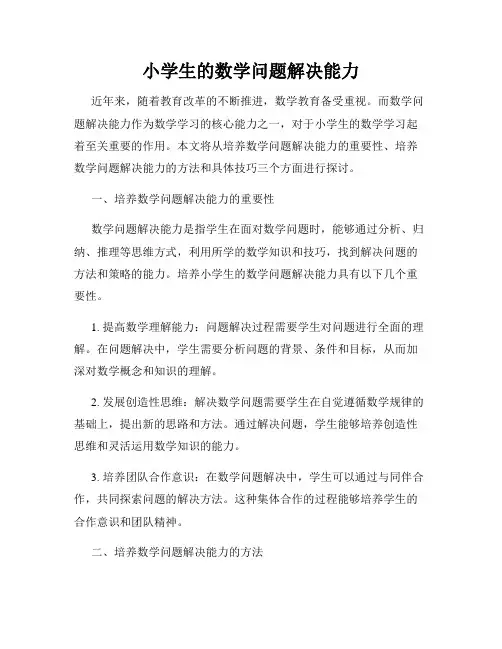 小学生的数学问题解决能力

近年来，随着教育改革的不断推进，数学教育备受重视。而数学问题解决能力作为数学学习的核心能力之一，对于小学生的数学学习起着至关重要的作用。本文将从培养数学问题解决能力的重要性、培养数学问题解决能力的方法和具体技巧三个方面进行探讨。

一、培养数学问题解决能力的重要性

数学问题解决能力是指学生在面对数学问题时，能够通过分析、归纳、推理等思维方式，利用所学的数学知识和技巧，找到解决问题的方法和策略的能力。培养小学生的数学问题解决能力具有以下几个重要性。

1. 提高数学理解能力：问题解决过程需要学生对问题进行全面的理解。在问题解决中，学生需要分析问题的背景、条件和目标，从而加深对数学概念和知识的理解。

2. 发展创造性思维：解决数学问题需要学生在自觉遵循数学规律的基础上，提出新的思路和方法。通过解决问题，学生能够培养创造性思维和灵活运用数学知识的能力。

3. 培养团队合作意识：在数学问题解决中，学生可以通过与同伴合作，共同探索问题的解决方法。这种集体合作的过程能够培养学生的合作意识和团队精神。

二、培养数学问题解决能力的方法